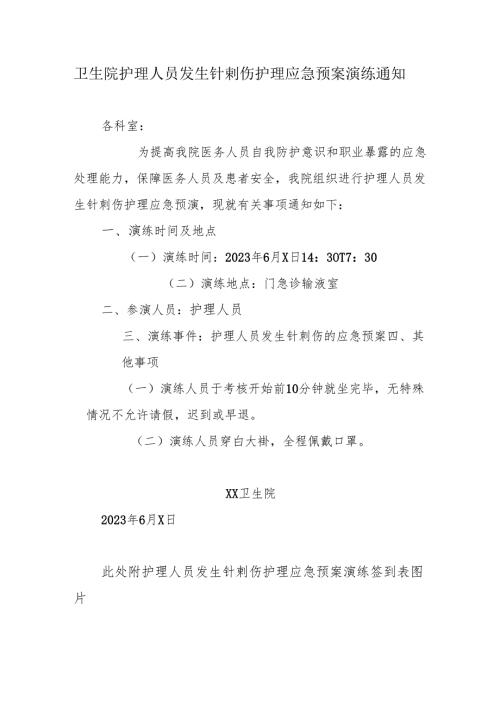 卫生院护理人员发生针刺伤护理应急预案演练通知

各科室：

为提高我院医务人员自我防护意识和职业暴露的应急处理能力，保障医务人员及患者安全，我院组织进行护理人员发生针刺伤护理应急预演，现就有关事项通知如下：

一、演练时间及地点

（一）演练时间：2023年6月X日14：30T7：30

（二）演练地点：门急诊输液室

二、参演人员：护理人员

三、演练事件：护理人员发生针刺伤的应急预案四、其他事项

（一）演练人员于考核开始前10分钟就坐完毕，无特殊情况不允许请假，迟到或早退。

（二）演练人员穿白大褂，全程佩戴口罩。

XX卫生院

2023年6月X日

此处附护理人员发生针刺伤护理应急预案演练签到表图片